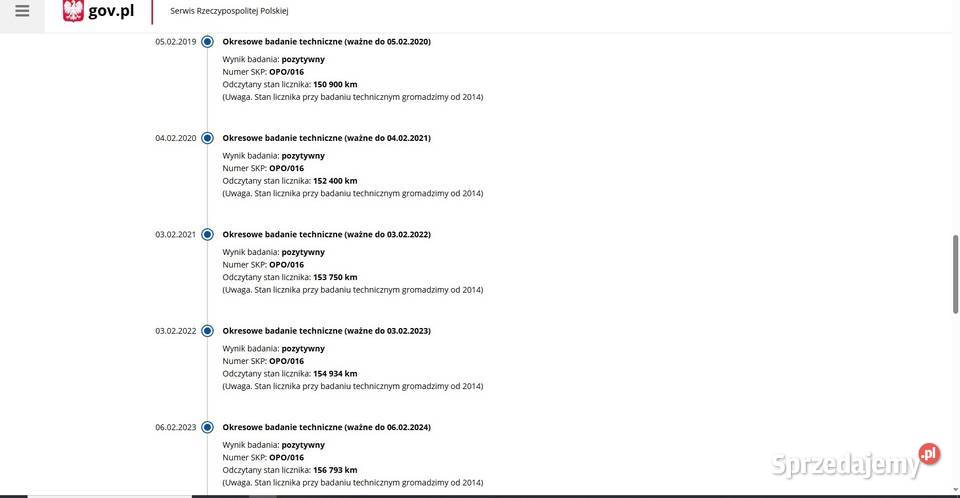 gov.pl

Serwis Rzeczypospolitej Polskiej

05.02.2019
Okresowe badanie techniczne (ważne do 05.02.2020)
Wynik badania: pozytywny
Numer SKP: OPO/016
Odczytany stan licznika: 150 900 km
(Uwaga. Stan licznika przy badaniu technicznym gromadzimy od 2014)

04.02.2020
Okresowe badanie techniczne (ważne do 04.02.2021)
Wynik badania: pozytywny
Numer SKP: OPO/016
Odczytany stan licznika: 152 400 km
(Uwaga. Stan licznika przy badaniu technicznym gromadzimy od 2014)

03.02.2021
Okresowe badanie techniczne (ważne do 03.02.2022)
Wynik badania: pozytywny
Numer SKP: OPO/016
Odczytany stan licznika: 153 750 km
(Uwaga. Stan licznika przy badaniu technicznym gromadzimy od 2014)

03.02.2022
Okresowe badanie techniczne (ważne do 03.02.2023)
Wynik badania: pozytywny
Numer SKP: OPO/016
Odczytany stan licznika: 154 934 km
(Uwaga. Stan licznika przy badaniu technicznym gromadzimy od 2014)

06.02.2023
Okresowe badanie techniczne (ważne do 06.02.2024)
Wynik badania: pozytywny
Numer SKP: OPO/016
Odczytany stan licznika: 156 793 km
(Uwaga. Stan licznika przy badaniu technicznym gromadzimy od 2014)

Sprzedajemy.pl